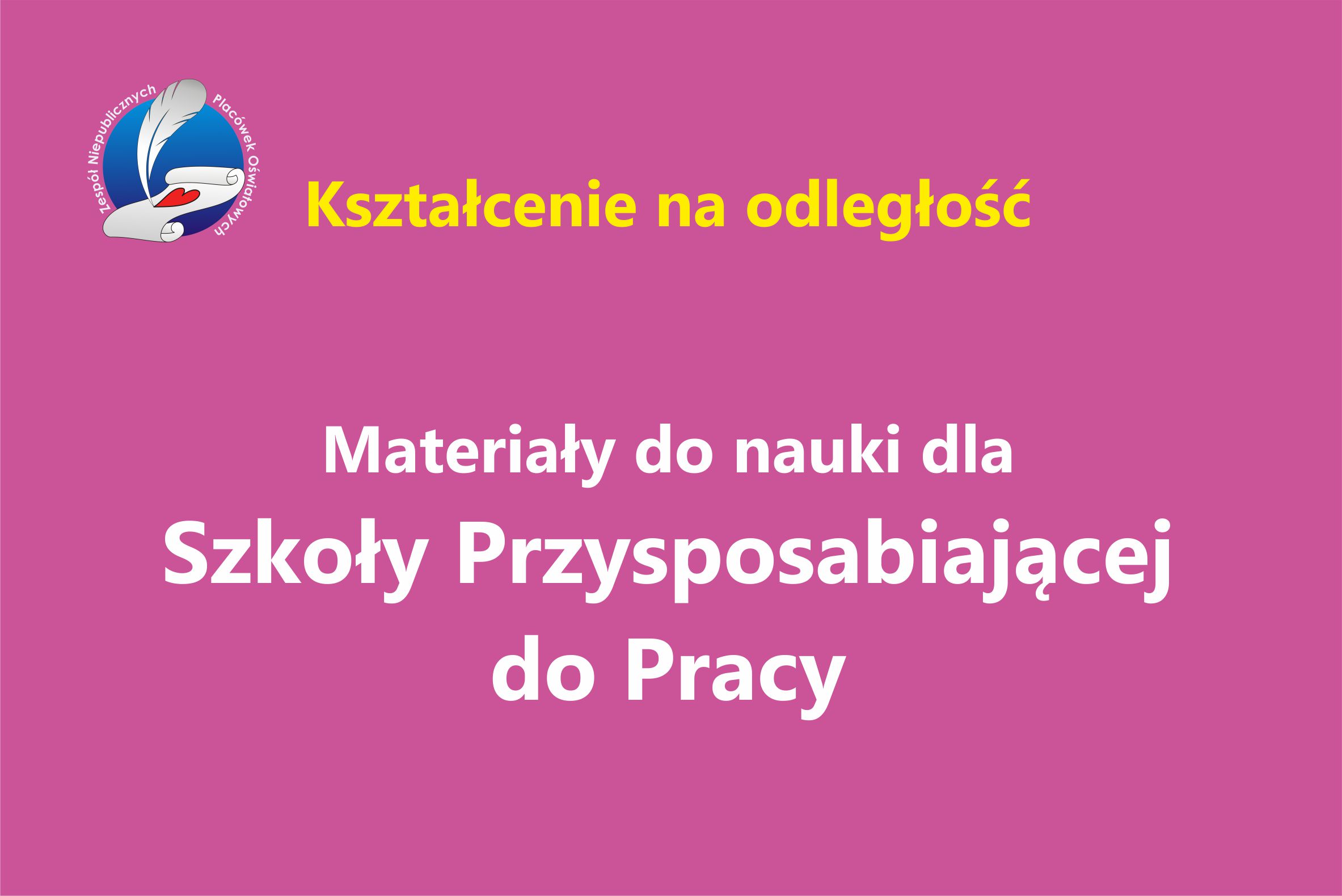 Zespół Niepublicznych Placówek Oświatowych

Kształcenie na odległość

Materiały do nauki dla
Szkoły Przysposabiającej
do Pracy